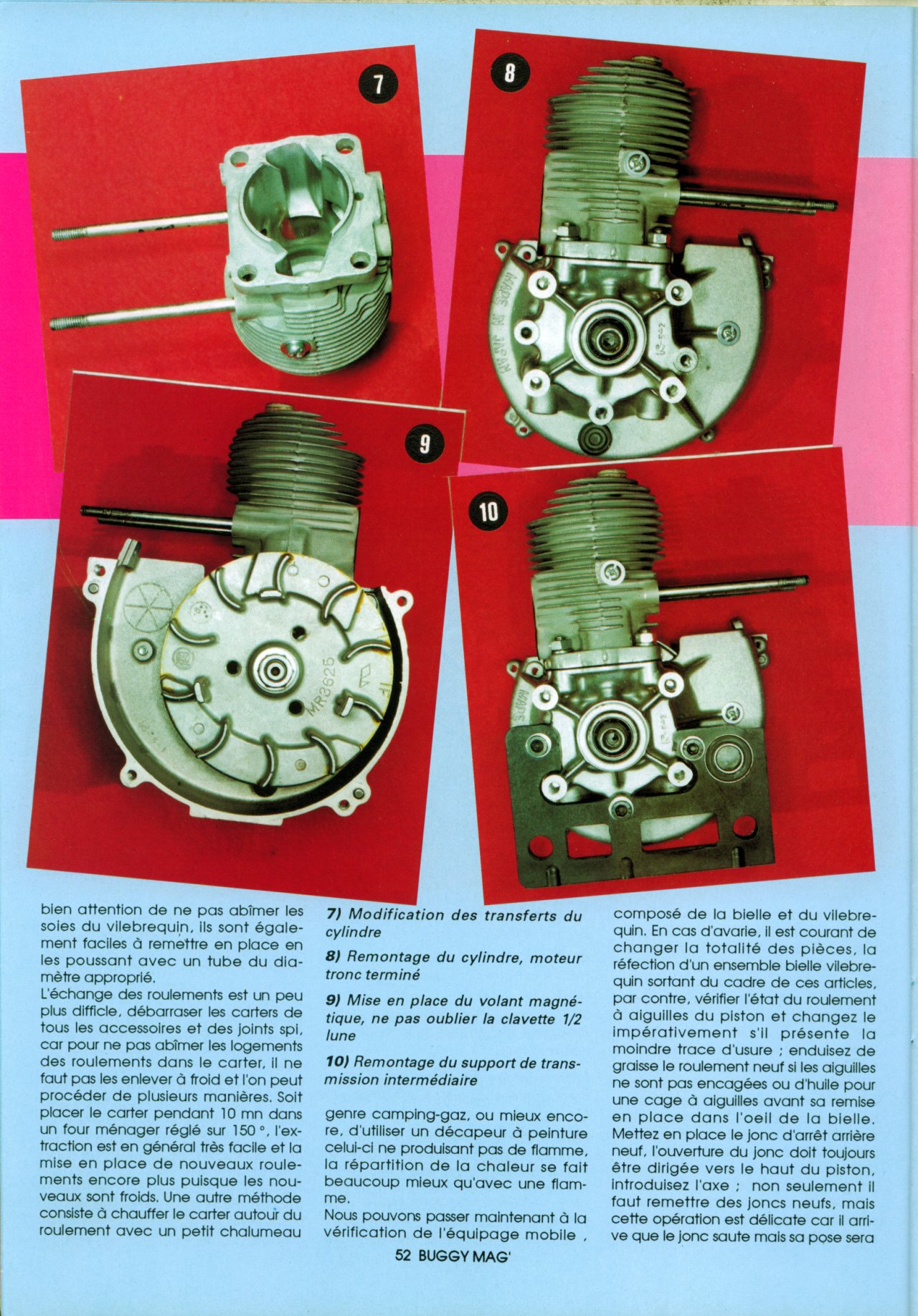 7

8

MADE IN JAPAN

9

MR3625

10

bien attention de ne pas abîmer les soies du vilebrequin, ils sont également faciles à remettre en place en les poussant avec un tube du diamètre approprié.
L'échange des roulements est un peu plus difficile, débarraser les carters de tous les accessoires et des joints spi, car pour ne pas abîmer les logements des roulements dans le carter, il ne faut pas les enlever à froid et l'on peut procéder de plusieurs manières. Soit placer le carter pendant 10 mn dans un four ménager réglé sur 150 °, l'extraction est en général très facile et la mise en place de nouveaux roulements encore plus puisque les nouveaux sont froids. Une autre méthode consiste à chauffer le carter autour du roulement avec un petit chalumeau

7) Modification des transferts du cylindre

8) Remontage du cylindre, moteur tronc terminé

9) Mise en place du volant magnétique, ne pas oublier la clavette 1/2 lune

10) Remontage du support de transmission intermédiaire

genre camping-gaz, ou mieux encore, d'utiliser un décapeur à peinture celui-ci ne produisant pas de flamme, la répartition de la chaleur se fait beaucoup mieux qu'avec une flamme.
Nous pouvons passer maintenant à la vérification de l'équipage mobile ,

composé de la bielle et du vilebrequin. En cas d'avarie, il est courant de changer la totalité des pièces, la réfection d'un ensemble bielle vilebrequin sortant du cadre de ces articles, par contre, vérifier l'état du roulement à aiguilles du piston et changez le impérativement s'il présente la moindre trace d'usure ; enduisez de graisse le roulement neuf si les aiguilles ne sont pas encagées ou d'huile pour une cage à aiguilles avant sa remise en place dans l'oeil de la bielle.
Mettez en place le jonc d'arrêt arrière neuf, l'ouverture du jonc doit toujours être dirigée vers le haut du piston, introduisez l'axe ; non seulement il faut remettre des joncs neufs, mais cette opération est délicate car il arrive que le jonc saute mais sa pose sera

52 BUGGY MAG'